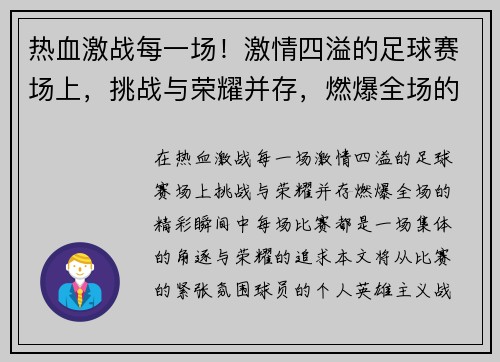 热血激战每一场！激情四溢的足球赛场上，挑战与荣耀并存，燃爆全场的

在热血激战每一场激情四溢的足球赛场上挑战与荣耀并存燃爆全场的精彩瞬间中每场比赛都是一场集体的角逐与荣耀的追求本文将从比赛的紧张氛围球员的个人英雄主义战